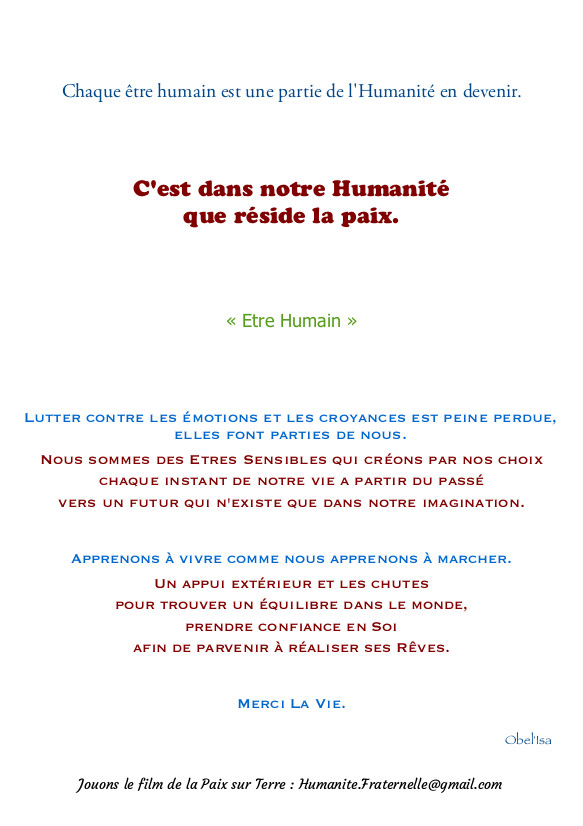 Chaque être humain est une partie de l'Humanité en devenir.

C'est dans notre Humanité
que réside la paix.

« Etre Humain »

Lutter contre les émotions et les croyances est peine perdue,
elles font parties de nous.

Nous sommes des Etres Sensibles qui créons par nos choix
chaque instant de notre vie a partir du passé
vers un futur qui n'existe que dans notre imagination.

Apprenons à vivre comme nous apprenons à marcher.
Un appui extérieur et les chutes
pour trouver un équilibre dans le monde,
prendre confiance en Soi
afin de parvenir à réaliser ses Rêves.

Merci La Vie.

Obel'Isa

Jouons le film de la Paix sur Terre : Humanite.Fraternelle@gmail.com